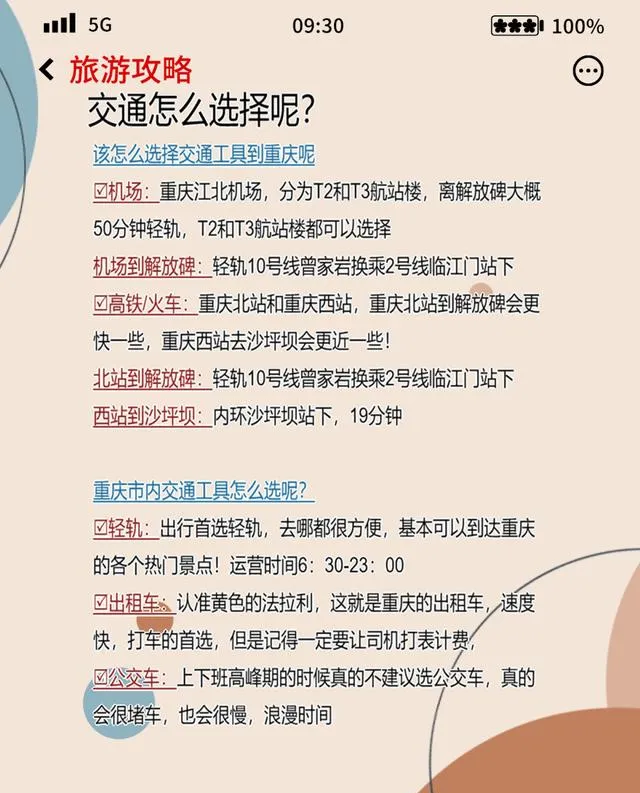 5G 09:30 100%

旅游攻略

交通怎么选择呢?

该怎么选择交通工具到重庆呢

☑机场:重庆江北机场,分为T2和T3航站楼,离解放碑大概50分钟轻轨,T2和T3航站楼都可以选择

机场到解放碑:轻轨10号线曾家岩换乘2号线临江门站下

☑高铁/火车:重庆北站和重庆西站,重庆北站到解放碑会更快一些,重庆西站去沙坪坝会更近一些!

北站到解放碑:轻轨10号线曾家岩换乘2号线临江门站下

西站到沙坪坝:内环沙坪坝站下,19分钟

重庆市内交通工具怎么选呢?

☑轻轨:出行首选轻轨,去哪都很方便,基本可以到达重庆的各个热门景点!运营时间6:30-23:00

☑出租车:认准黄色的法拉利,这就是重庆的出租车,速度快,打车的首选,但是记得一定要让司机打表计费,

☑公交车:上下班高峰期的时候真的不建议选公交车,真的会很堵车,也会很慢,浪漫时间